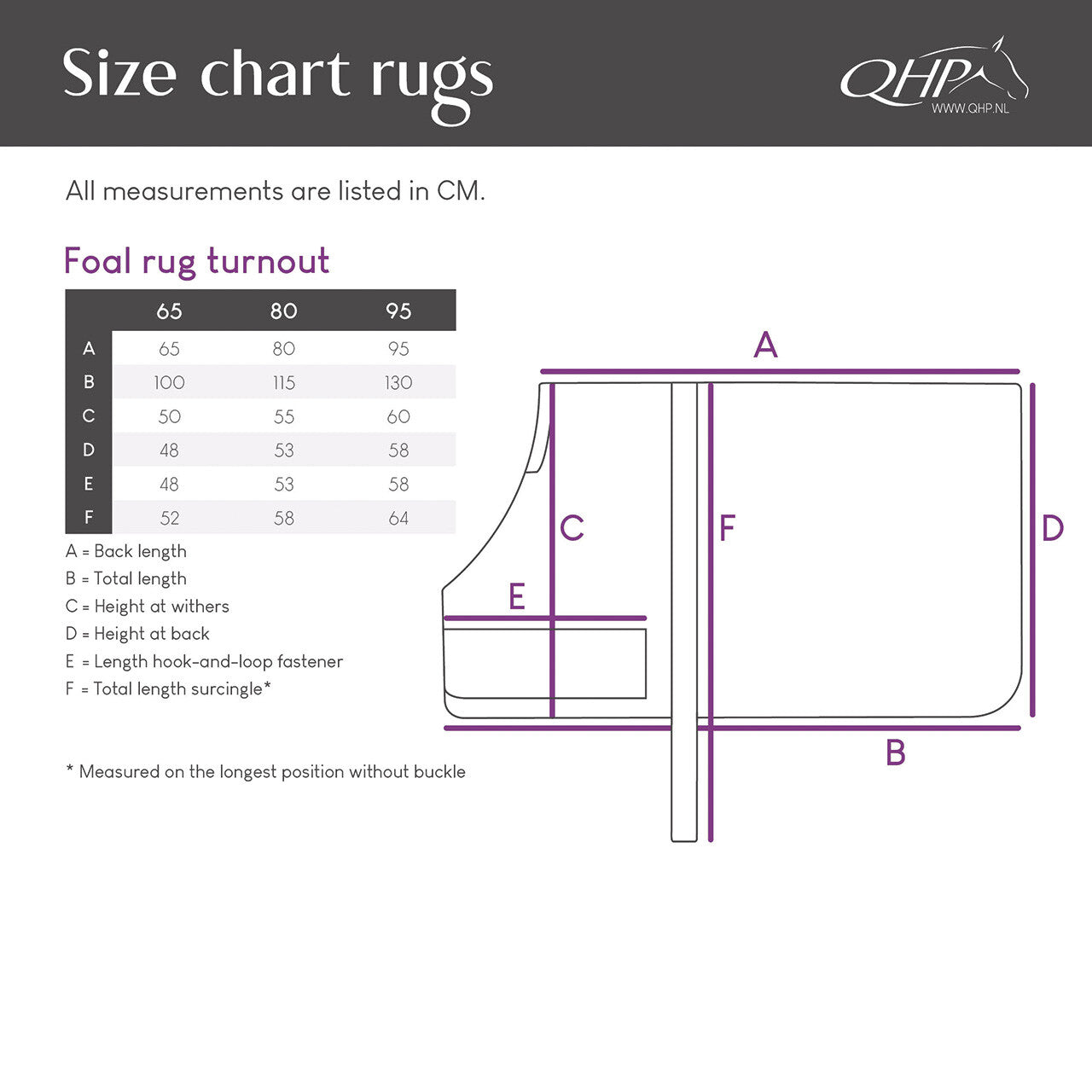 Size chart rugs

QHP
WWW.QHP.NL

All measurements are listed in CM.

Foal rug turnout

| | 65 | 80 | 95 |
|---|---|---|---|
| A | 65 | 80 | 95 |
| B | 100 | 115 | 130 |
| C | 50 | 55 | 60 |
| D | 48 | 53 | 58 |
| E | 48 | 53 | 58 |
| F | 52 | 58 | 64 |

A = Back length
B = Total length
C = Height at withers
D = Height at back
E = Length hook-and-loop fastener
F = Total length surcingle*

* Measured on the longest position without buckle

A
C
F
D
E
B